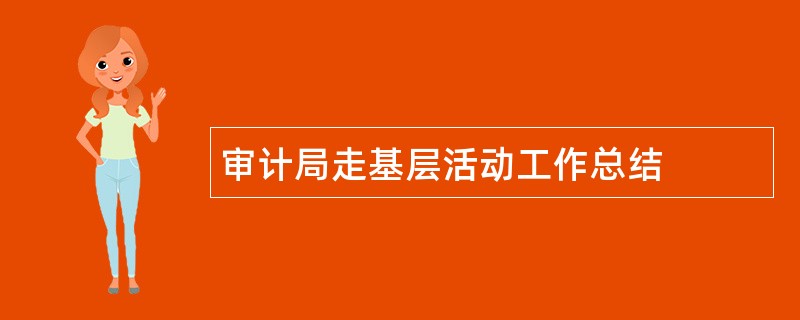 审计局走基层活动工作总结